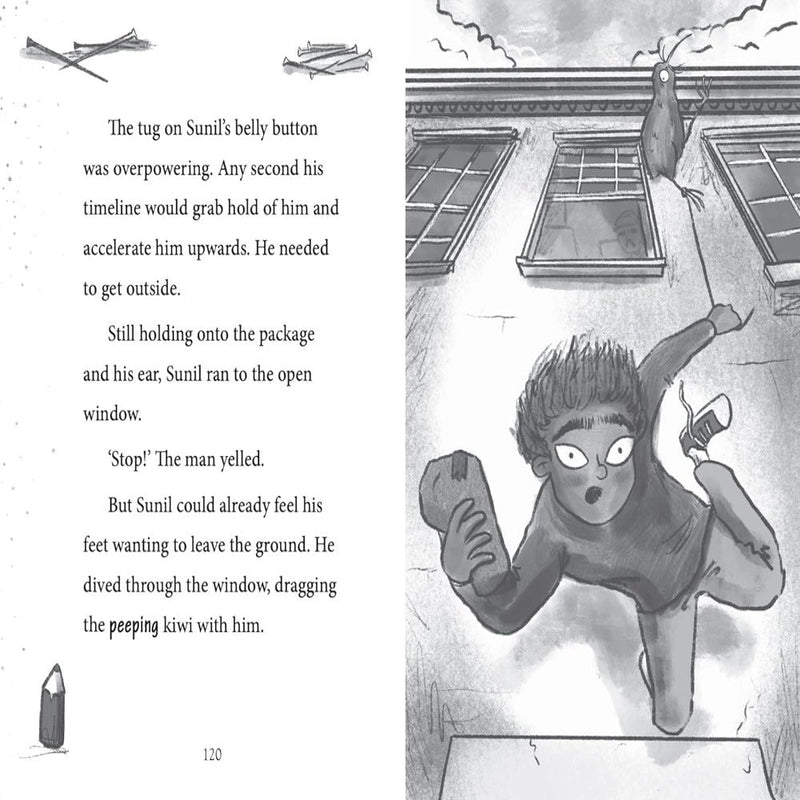 The tug on Sunil's belly button was overpowering. Any second his timeline would grab hold of him and accelerate him upwards. He needed to get outside.

Still holding onto the package and his ear, Sunil ran to the open window.

'Stop!' The man yelled.

But Sunil could already feel his feet wanting to leave the ground. He dived through the window, dragging the peeping kiwi with him.

120